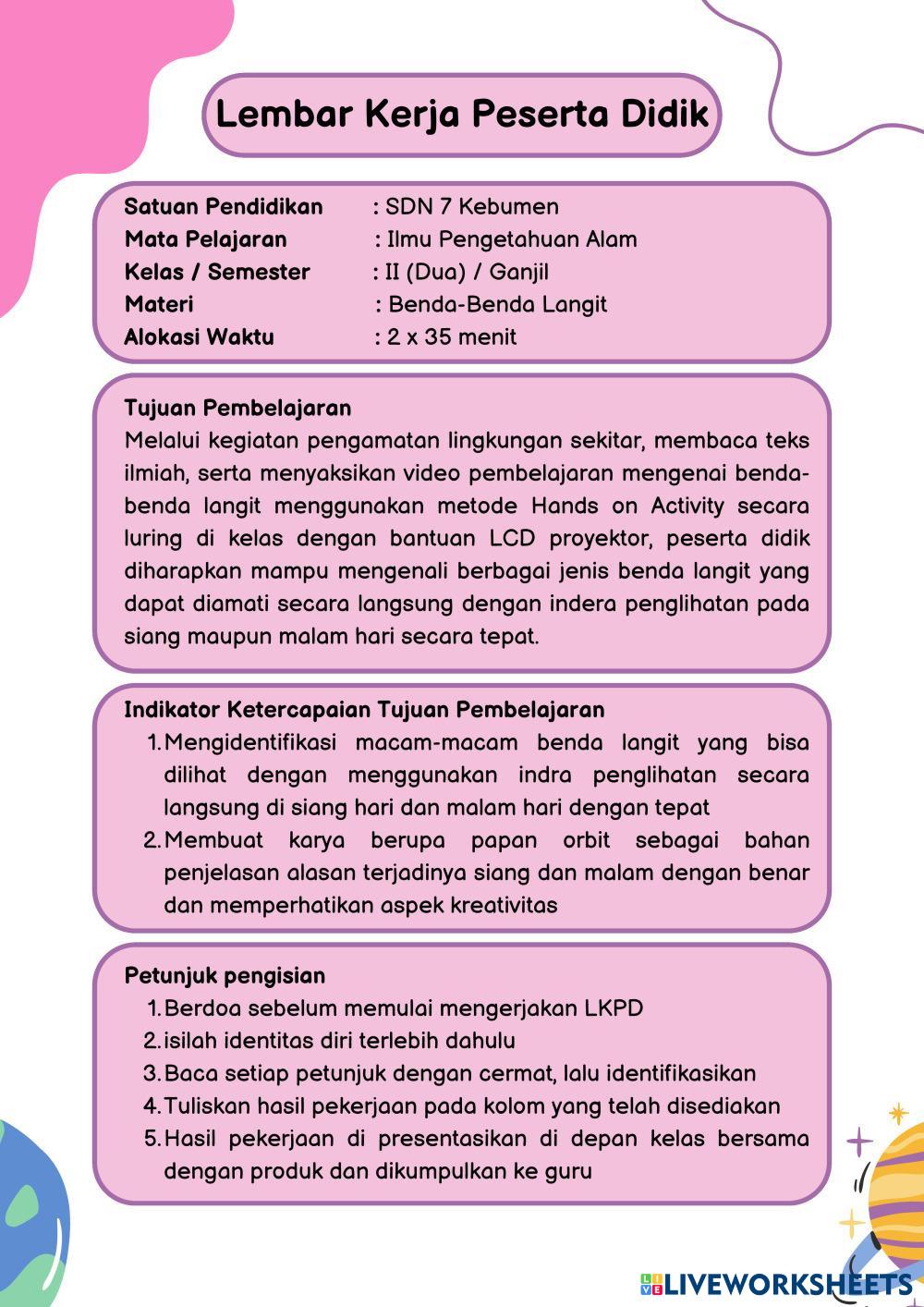 Lembar Kerja Peserta Didik

Satuan Pendidikan : SDN 7 Kebumen
Mata Pelajaran : Ilmu Pengetahuan Alam
Kelas / Semester : II (Dua) / Ganjil
Materi : Benda-Benda Langit
Alokasi Waktu : 2 x 35 menit

Tujuan Pembelajaran
Melalui kegiatan pengamatan lingkungan sekitar, membaca teks ilmiah, serta menyaksikan video pembelajaran mengenai benda-benda langit menggunakan metode Hands on Activity secara luring di kelas dengan bantuan LCD proyektor, peserta didik diharapkan mampu mengenali berbagai jenis benda langit yang dapat diamati secara langsung dengan indera penglihatan pada siang maupun malam hari secara tepat.

Indikator Ketercapaian Tujuan Pembelajaran
1. Mengidentifikasi macam-macam benda langit yang bisa dilihat dengan menggunakan indra penglihatan secara langsung di siang hari dan malam hari dengan tepat
2. Membuat karya berupa papan orbit sebagai bahan penjelasan alasan terjadinya siang dan malam dengan benar dan memperhatikan aspek kreativitas

Petunjuk pengisian
1. Berdoa sebelum memulai mengerjakan LKPD
2. isilah identitas diri terlebih dahulu
3. Baca setiap petunjuk dengan cermat, lalu identifikasikan
4. Tuliskan hasil pekerjaan pada kolom yang telah disediakan
5. Hasil pekerjaan di presentasikan di depan kelas bersama dengan produk dan dikumpulkan ke guru

LIVEWORKSHEETS